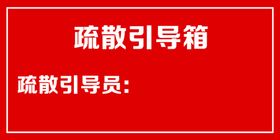 疏散引导箱

疏散引导员：